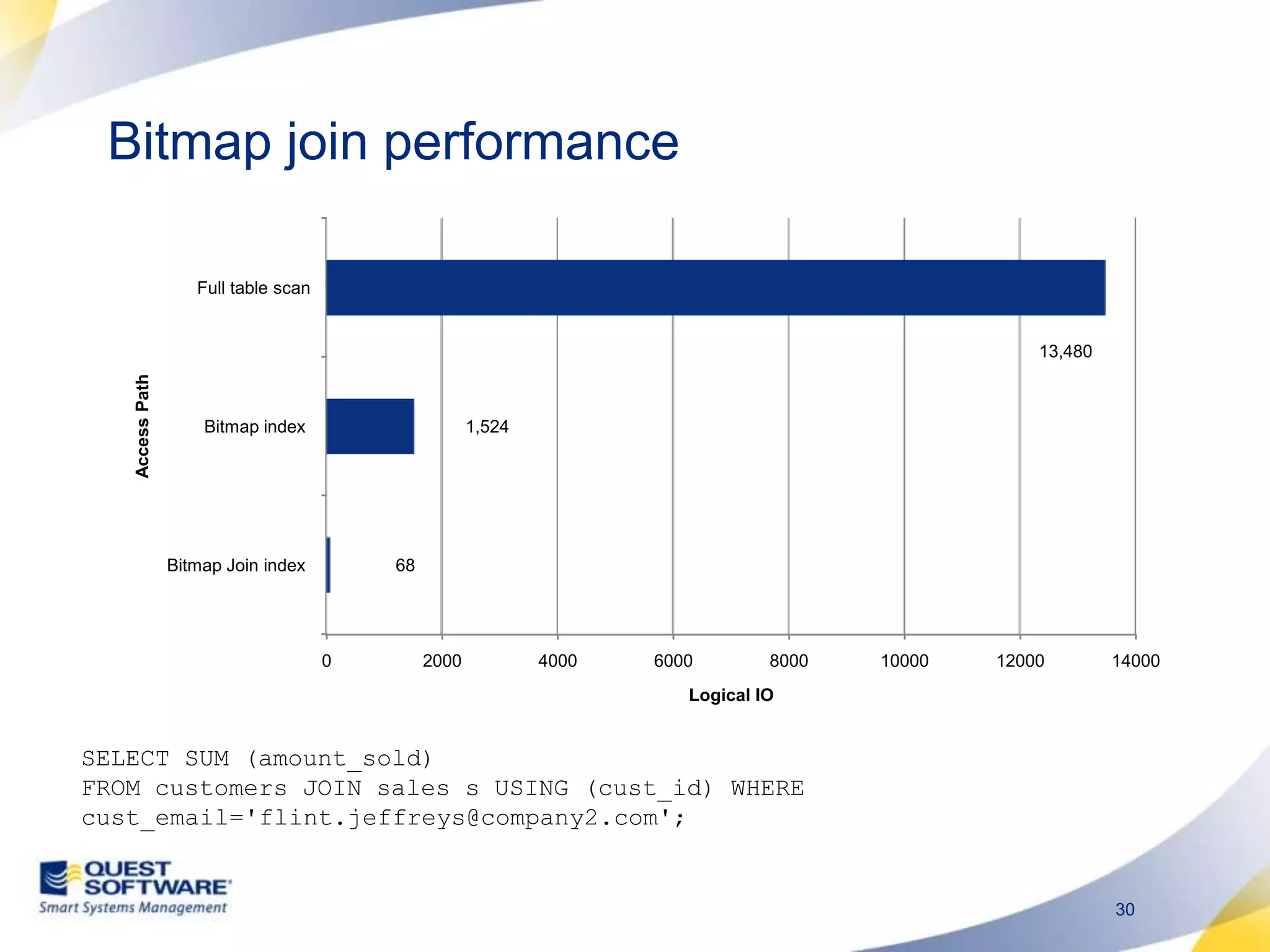 Bitmap join performance

Access Path

Full table scan

13,480

Bitmap index

1,524

Bitmap Join index

68

0 2000 4000 6000 8000 10000 12000 14000

Logical IO

SELECT SUM (amount_sold)
FROM customers JOIN sales s USING (cust_id) WHERE
cust_email='flint.jeffreys@company2.com';

QUEST SOFTWARE
Smart Systems Management

30